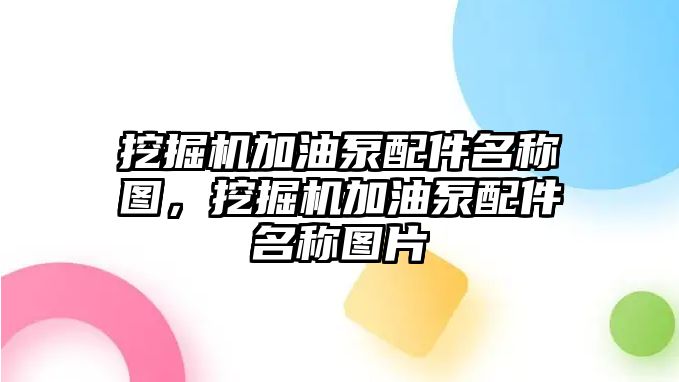 挖掘机加油泵配件名称图，挖掘机加油泵配件名称图片